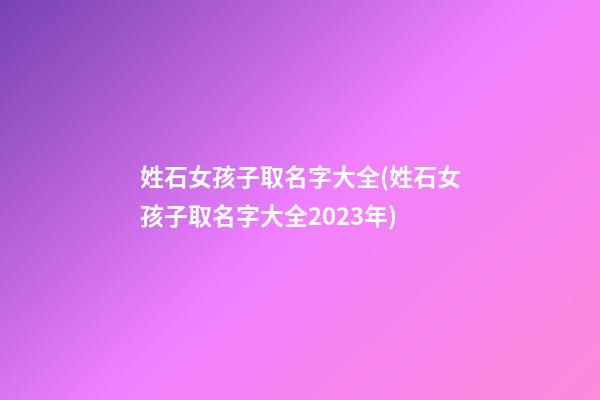 姓石女孩子取名字大全(姓石女孩子取名字大全2023年)